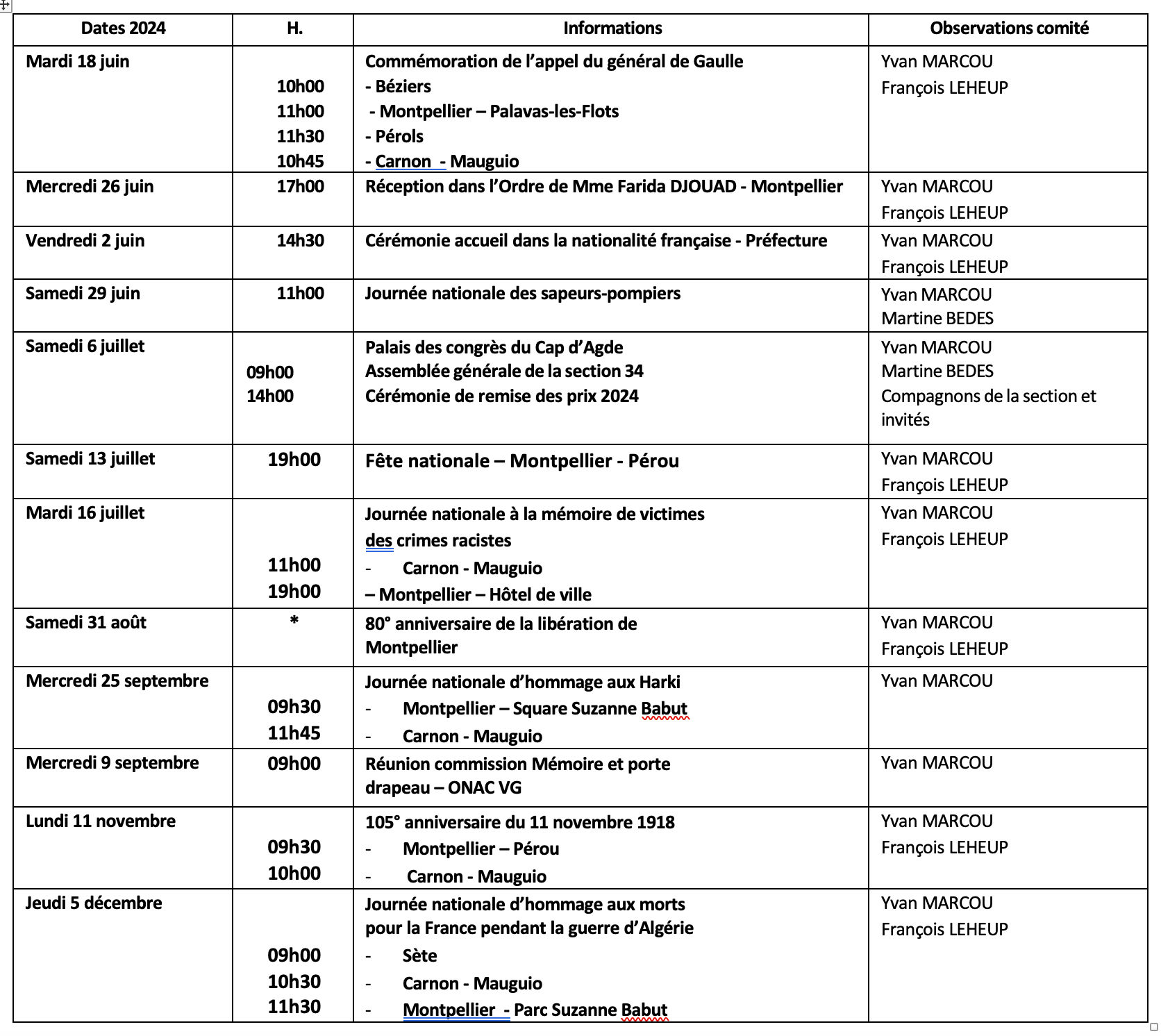 | Dates 2024 | H. | Informations | Observations comité |
|---|---|---|---|
| Mardi 18 juin | 10h00 11h00 11h30 10h45 | Commémoration de l'appel du général de Gaulle - Béziers - Montpellier – Palavas-les-Flots - Pérols - Carnon - Mauguio | Yvan MARCOU François LEHEUP |
| Mercredi 26 juin | 17h00 | Réception dans l'Ordre de Mme Farida DJOUAD - Montpellier | Yvan MARCOU François LEHEUP |
| Vendredi 2 juin | 14h30 | Cérémonie accueil dans la nationalité française - Préfecture | Yvan MARCOU François LEHEUP |
| Samedi 29 juin | 11h00 | Journée nationale des sapeurs-pompiers | Yvan MARCOU Martine BEDES |
| Samedi 6 juillet | 09h00 14h00 | Palais des congrès du Cap d'Agde Assemblée générale de la section 34 Cérémonie de remise des prix 2024 | Yvan MARCOU Martine BEDES Compagnons de la section et invités |
| Samedi 13 juillet | 19h00 | Fête nationale – Montpellier - Pérou | Yvan MARCOU François LEHEUP |
| Mardi 16 juillet | 11h00 19h00 | Journée nationale à la mémoire de victimes des crimes racistes - Carnon - Mauguio – Montpellier – Hôtel de ville | Yvan MARCOU François LEHEUP |
| Samedi 31 août | * | 80° anniversaire de la libération de Montpellier | Yvan MARCOU François LEHEUP |
| Mercredi 25 septembre | 09h30 11h45 | Journée nationale d'hommage aux Harki - Montpellier – Square Suzanne Babut - Carnon - Mauguio | Yvan MARCOU |
| Mercredi 9 septembre | 09h00 | Réunion commission Mémoire et porte drapeau – ONAC VG | Yvan MARCOU |
| Lundi 11 novembre | 09h30 10h00 | 105° anniversaire du 11 novembre 1918 - Montpellier – Pérou - Carnon - Mauguio | Yvan MARCOU François LEHEUP |
| Jeudi 5 décembre | 09h00 10h30 11h30 | Journée nationale d'hommage aux morts pour la France pendant la guerre d'Algérie - Sète - Carnon - Mauguio - Montpellier - Parc Suzanne Babut | Yvan MARCOU François LEHEUP |